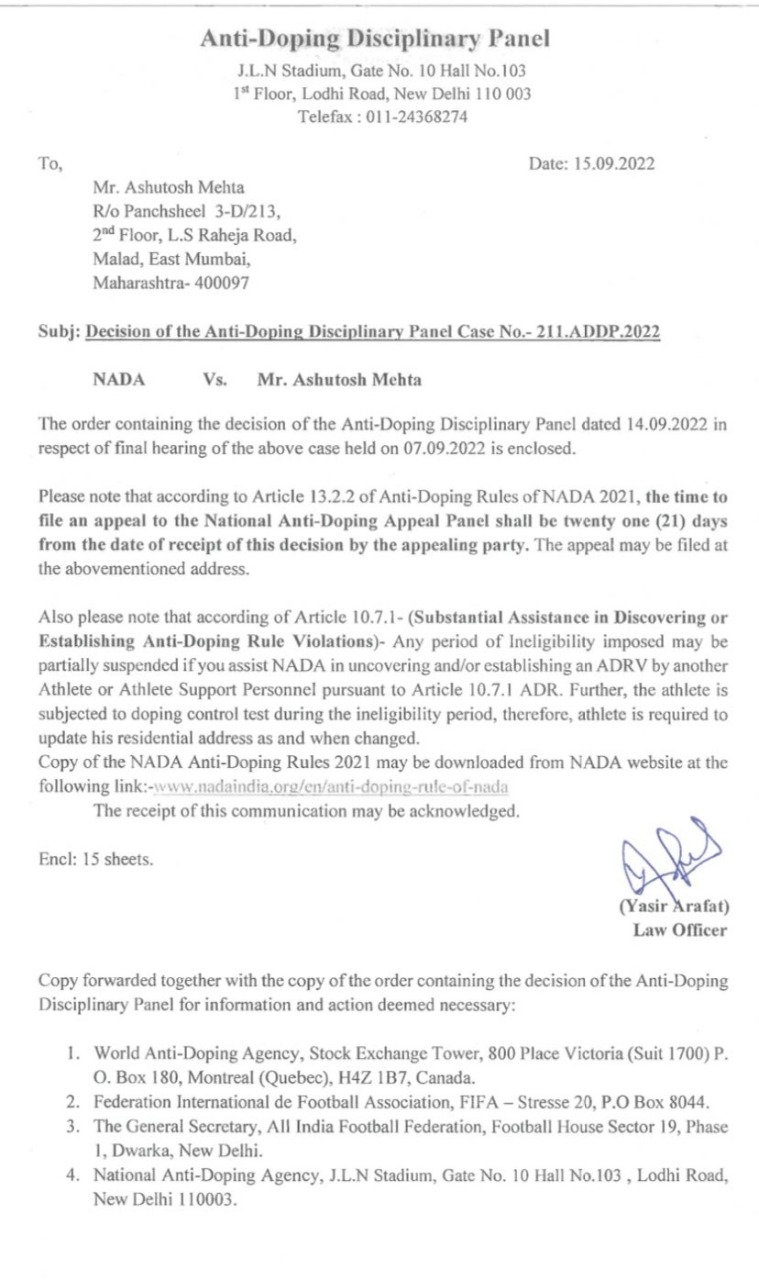 Anti-Doping Disciplinary Panel
J.L.N Stadium, Gate No. 10 Hall No.103
1st Floor, Lodhi Road, New Delhi 110 003
Telefax : 011-24368274

To,

Date: 15.09.2022

Mr. Ashutosh Mehta
R/o Panchsheel 3-D/213,
2nd Floor, L.S Raheja Road,
Malad, East Mumbai,
Maharashtra- 400097

Subj: Decision of the Anti-Doping Disciplinary Panel Case No.- 211.ADDP.2022

NADA Vs. Mr. Ashutosh Mehta

The order containing the decision of the Anti-Doping Disciplinary Panel dated 14.09.2022 in respect of final hearing of the above case held on 07.09.2022 is enclosed.

Please note that according to Article 13.2.2 of Anti-Doping Rules of NADA 2021, the time to file an appeal to the National Anti-Doping Appeal Panel shall be twenty one (21) days from the date of receipt of this decision by the appealing party. The appeal may be filed at the abovementioned address.

Also please note that according of Article 10.7.1- (Substantial Assistance in Discovering or Establishing Anti-Doping Rule Violations)- Any period of Ineligibility imposed may be partially suspended if you assist NADA in uncovering and/or establishing an ADRV by another Athlete or Athlete Support Personnel pursuant to Article 10.7.1 ADR. Further, the athlete is subjected to doping control test during the ineligibility period, therefore, athlete is required to update his residential address as and when changed.
Copy of the NADA Anti-Doping Rules 2021 may be downloaded from NADA website at the following link:-www.nadaindia.org/en/anti-doping-rule-of-nada
The receipt of this communication may be acknowledged.

Encl: 15 sheets.

(Yasir Arafat)
Law Officer

Copy forwarded together with the copy of the order containing the decision of the Anti-Doping Disciplinary Panel for information and action deemed necessary:

1. World Anti-Doping Agency, Stock Exchange Tower, 800 Place Victoria (Suit 1700) P. O. Box 180, Montreal (Quebec), H4Z 1B7, Canada.
2. Federation International de Football Association, FIFA – Stresse 20, P.O Box 8044.
3. The General Secretary, All India Football Federation, Football House Sector 19, Phase 1, Dwarka, New Delhi.
4. National Anti-Doping Agency, J.L.N Stadium, Gate No. 10 Hall No.103 , Lodhi Road, New Delhi 110003.